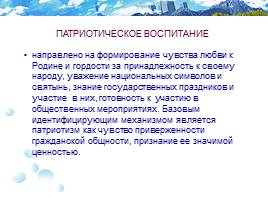 ПАТРИОТИЧЕСКОЕ ВОСПИТАНИЕ

• направлено на формирование чувства любви к Родине и гордости за принадлежность к своему народу, уважение национальных символов и святынь, знание государственных праздников и участие в них, готовность к участию в общественных мероприятиях. Базовым идентифицирующим механизмом является патриотизм как чувство приверженности гражданской общности, признание ее значимой ценностью.